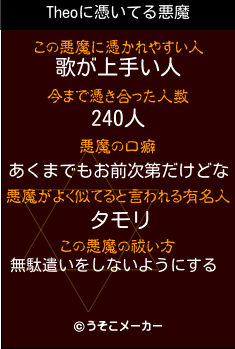 Theoに憑いてる悪魔

この悪魔に憑かれやすい人
歌が上手い人

今まで憑き合った人数
240人

悪魔の口癖
あくまでもお前次第だけどな

悪魔がよく似てると言われる有名人
タモリ

この悪魔の祓い方
無駄遣いをしないようにする

©うそこメーカー